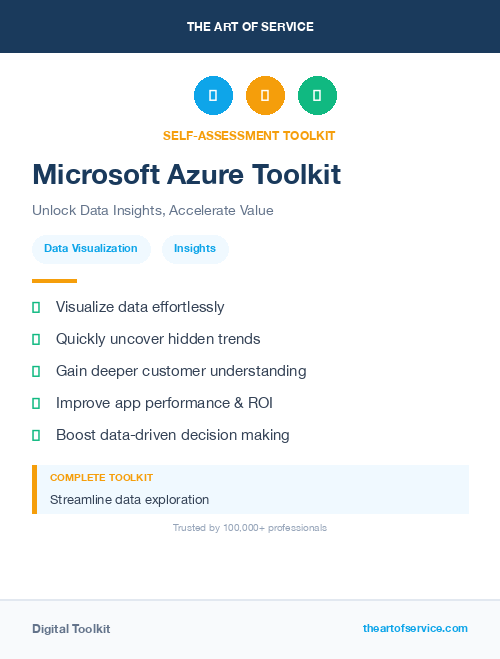 THE ART OF SERVICE

SELF-ASSESSMENT TOOLKIT

Microsoft Azure Toolkit

Unlock Data Insights, Accelerate Value

Data Visualization
Insights

Visualize data effortlessly
Quickly uncover hidden trends
Gain deeper customer understanding
Improve app performance & ROI
Boost data-driven decision making

COMPLETE TOOLKIT
Streamline data exploration

Trusted by 100,000+ professionals

Digital Toolkit
theartofservice.com